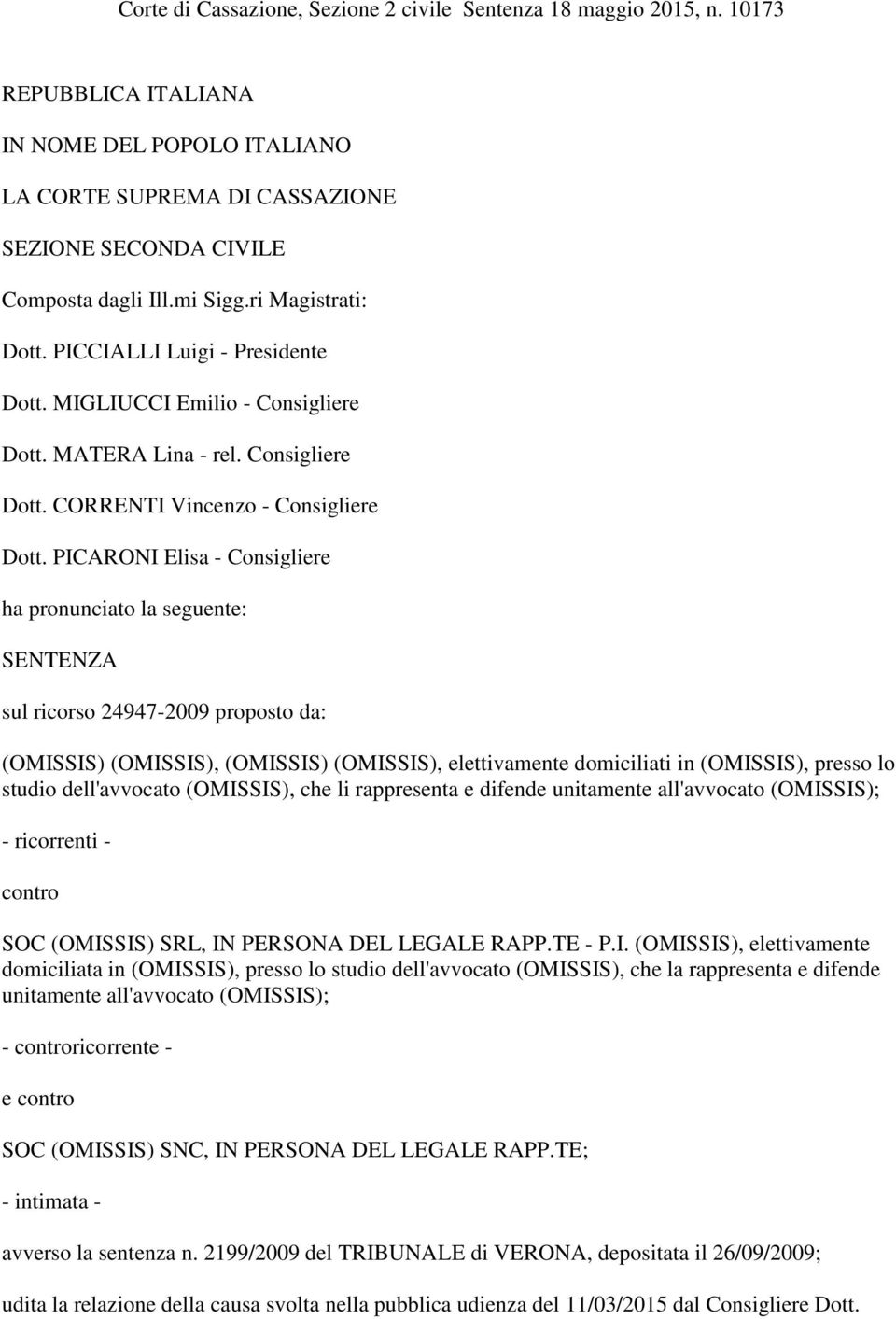 Corte di Cassazione, Sezione 2 civile Sentenza 18 maggio 2015, n. 10173

REPUBBLICA ITALIANA

IN NOME DEL POPOLO ITALIANO

LA CORTE SUPREMA DI CASSAZIONE

SEZIONE SECONDA CIVILE

Composta dagli Ill.mi Sigg.ri Magistrati:

Dott. PICCIALLI Luigi - Presidente

Dott. MIGLIUCCI Emilio - Consigliere

Dott. MATERA Lina - rel. Consigliere

Dott. CORRENTI Vincenzo - Consigliere

Dott. PICARONI Elisa - Consigliere

ha pronunciato la seguente:

SENTENZA

sul ricorso 24947-2009 proposto da:

(OMISSIS) (OMISSIS), (OMISSIS) (OMISSIS), elettivamente domiciliati in (OMISSIS), presso lo studio dell'avvocato (OMISSIS), che li rappresenta e difende unitamente all'avvocato (OMISSIS);

- ricorrenti -

contro

SOC (OMISSIS) SRL, IN PERSONA DEL LEGALE RAPP.TE - P.I. (OMISSIS), elettivamente domiciliata in (OMISSIS), presso lo studio dell'avvocato (OMISSIS), che la rappresenta e difende unitamente all'avvocato (OMISSIS);

- controricorrente -

e contro

SOC (OMISSIS) SNC, IN PERSONA DEL LEGALE RAPP.TE;

- intimata -

avverso la sentenza n. 2199/2009 del TRIBUNALE di VERONA, depositata il 26/09/2009;

udita la relazione della causa svolta nella pubblica udienza del 11/03/2015 dal Consigliere Dott.